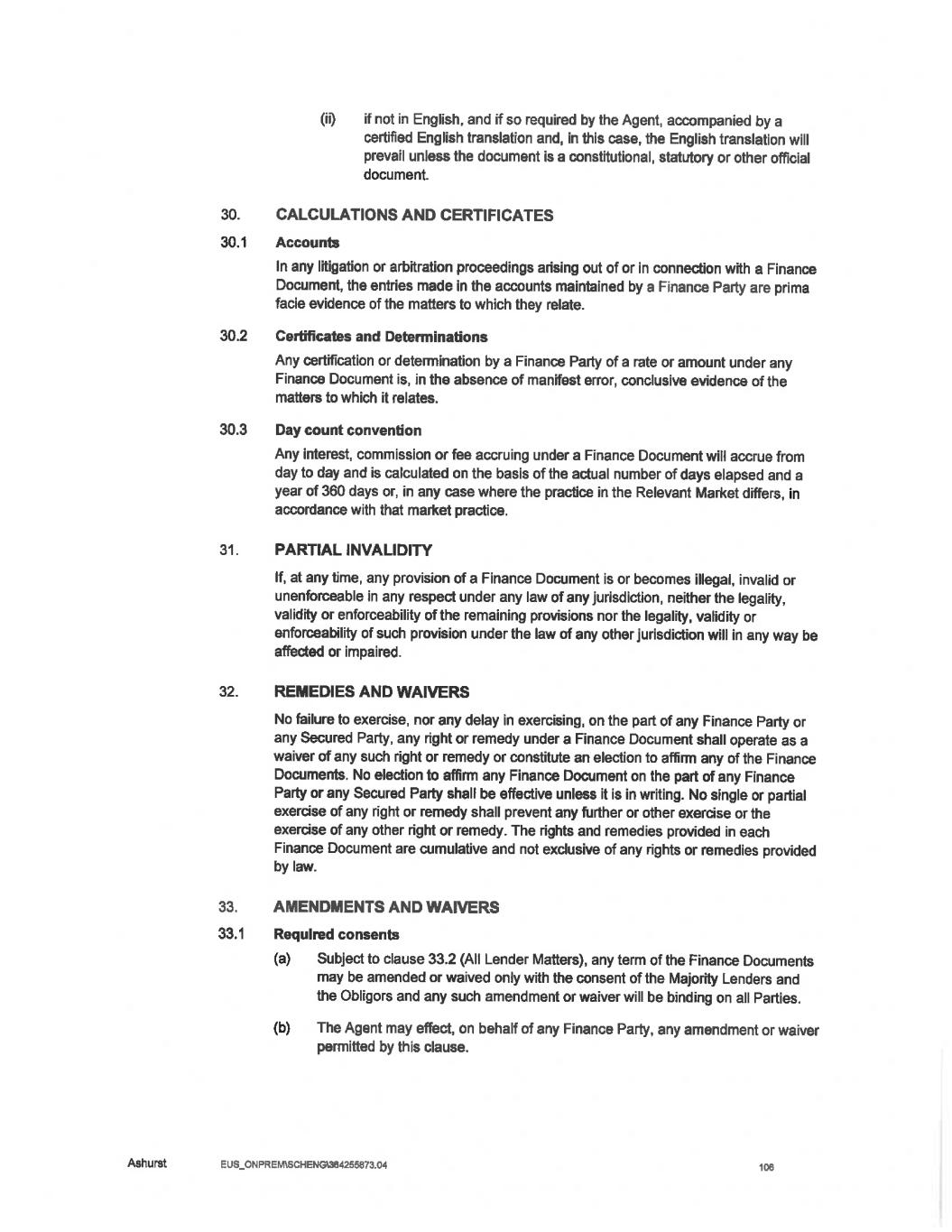 (ii) if not in English, and if so required by the Agent, accompanied by a certified English translation and, in this case, the English translation will prevail unless the document is a constitutional, statutory or other official document.

30. CALCULATIONS AND CERTIFICATES

30.1 Accounts

In any litigation or arbitration proceedings arising out of or in connection with a Finance Document, the entries made in the accounts maintained by a Finance Party are prima facie evidence of the matters to which they relate.

30.2 Certificates and Determinations

Any certification or determination by a Finance Party of a rate or amount under any Finance Document is, in the absence of manifest error, conclusive evidence of the matters to which it relates.

30.3 Day count convention

Any interest, commission or fee accruing under a Finance Document will accrue from day to day and is calculated on the basis of the actual number of days elapsed and a year of 360 days or, in any case where the practice in the Relevant Market differs, in accordance with that market practice.

31. PARTIAL INVALIDITY

If, at any time, any provision of a Finance Document is or becomes illegal, invalid or unenforceable in any respect under any law of any jurisdiction, neither the legality, validity or enforceability of the remaining provisions nor the legality, validity or enforceability of such provision under the law of any other jurisdiction will in any way be affected or impaired.

32. REMEDIES AND WAIVERS

No failure to exercise, nor any delay in exercising, on the part of any Finance Party or any Secured Party, any right or remedy under a Finance Document shall operate as a waiver of any such right or remedy or constitute an election to affirm any of the Finance Documents. No election to affirm any Finance Document on the part of any Finance Party or any Secured Party shall be effective unless it is in writing. No single or partial exercise of any right or remedy shall prevent any further or other exercise or the exercise of any other right or remedy. The rights and remedies provided in each Finance Document are cumulative and not exclusive of any rights or remedies provided by law.

33. AMENDMENTS AND WAIVERS

33.1 Required consents

(a) Subject to clause 33.2 (All Lender Matters), any term of the Finance Documents may be amended or waived only with the consent of the Majority Lenders and the Obligors and any such amendment or waiver will be binding on all Parties.

(b) The Agent may effect, on behalf of any Finance Party, any amendment or waiver permitted by this clause.

Ashurst EUS_ONPREM\SCHENG\364255873.04 106